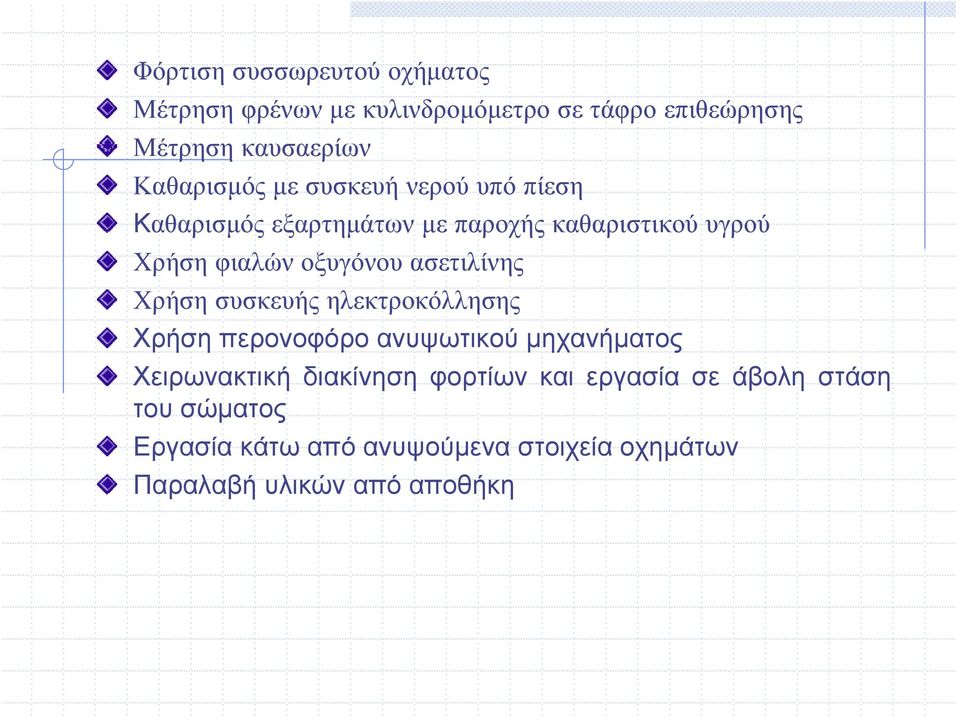 Φόρτιση συσσωρευτού οχήματος
Μέτρηση φρένων με κυλινδρομόμετρο σε τάφρο επιθεώρησης
Μέτρηση καυσαερίων
Καθαρισμός με συσκευή νερού υπό πίεση
Καθαρισμός εξαρτημάτων με παροχής καθαριστικού υγρού
Χρήση φιαλών οξυγόνου ασετιλίνης
Χρήση συσκευής ηλεκτροκόλλησης
Χρήση περονοφόρο ανυψωτικού μηχανήματος
Χειρωνακτική διακίνηση φορτίων και εργασία σε άβολη στάση του σώματος
Εργασία κάτω από ανυψούμενα στοιχεία οχημάτων
Παραλαβή υλικών από αποθήκη